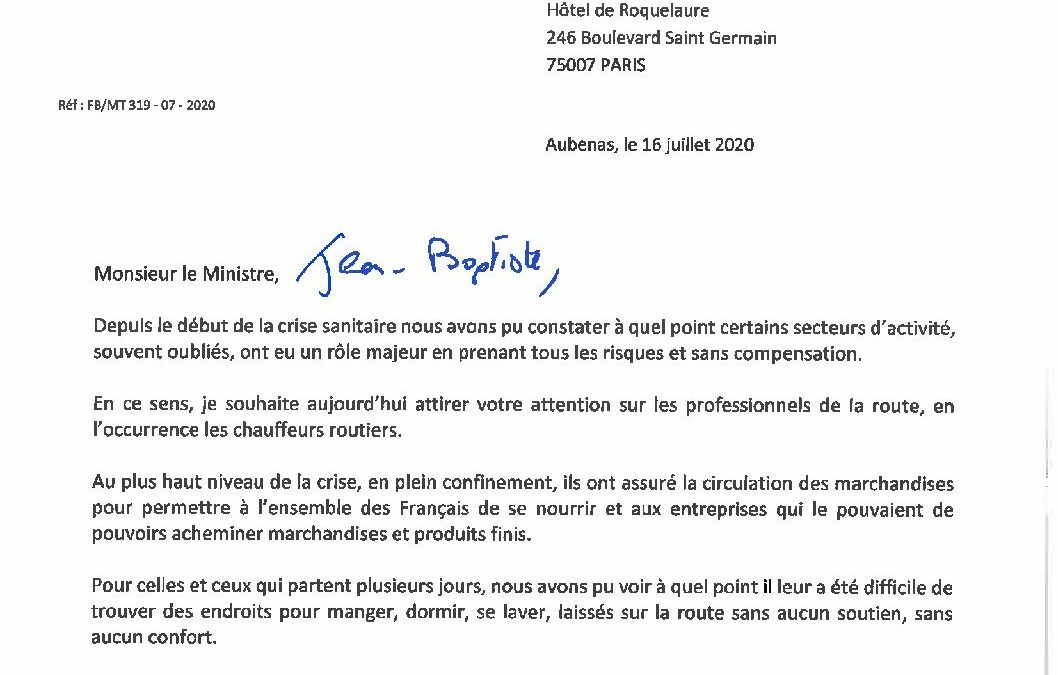 Hôtel de Roquelaure
246 Boulevard Saint Germain
75007 PARIS

Réf : FB/MT 319 - 07 - 2020

Aubenas, le 16 juillet 2020

Monsieur le Ministre, Jean-Baptiste,

Depuis le début de la crise sanitaire nous avons pu constater à quel point certains secteurs d'activité, souvent oubliés, ont eu un rôle majeur en prenant tous les risques et sans compensation.

En ce sens, je souhaite aujourd'hui attirer votre attention sur les professionnels de la route, en l'occurrence les chauffeurs routiers.

Au plus haut niveau de la crise, en plein confinement, ils ont assuré la circulation des marchandises pour permettre à l'ensemble des Français de se nourrir et aux entreprises qui le pouvaient de pouvoirs acheminer marchandises et produits finis.

Pour celles et ceux qui partent plusieurs jours, nous avons pu voir à quel point il leur a été difficile de trouver des endroits pour manger, dormir, se laver, laissés sur la route sans aucun soutien, sans aucun confort.